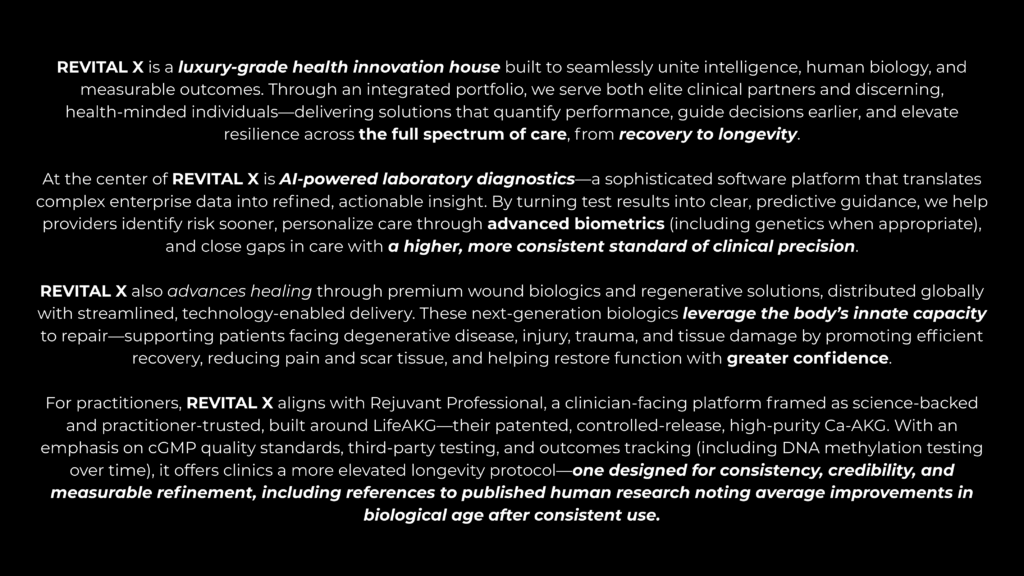 REVITAL X is a luxury-grade health innovation house built to seamlessly unite intelligence, human biology, and measurable outcomes. Through an integrated portfolio, we serve both elite clinical partners and discerning, health-minded individuals—delivering solutions that quantify performance, guide decisions earlier, and elevate resilience across the full spectrum of care, from recovery to longevity.

At the center of REVITAL X is AI-powered laboratory diagnostics—a sophisticated software platform that translates complex enterprise data into refined, actionable insight. By turning test results into clear, predictive guidance, we help providers identify risk sooner, personalize care through advanced biometrics (including genetics when appropriate), and close gaps in care with a higher, more consistent standard of clinical precision.

REVITAL X also advances healing through premium wound biologics and regenerative solutions, distributed globally with streamlined, technology-enabled delivery. These next-generation biologics leverage the body's innate capacity to repair—supporting patients facing degenerative disease, injury, trauma, and tissue damage by promoting efficient recovery, reducing pain and scar tissue, and helping restore function with greater confidence.

For practitioners, REVITAL X aligns with Rejuvant Professional, a clinician-facing platform framed as science-backed and practitioner-trusted, built around LifeAKG—their patented, controlled-release, high-purity Ca-AKG. With an emphasis on cGMP quality standards, third-party testing, and outcomes tracking (including DNA methylation testing over time), it offers clinics a more elevated longevity protocol—one designed for consistency, credibility, and measurable refinement, including references to published human research noting average improvements in biological age after consistent use.